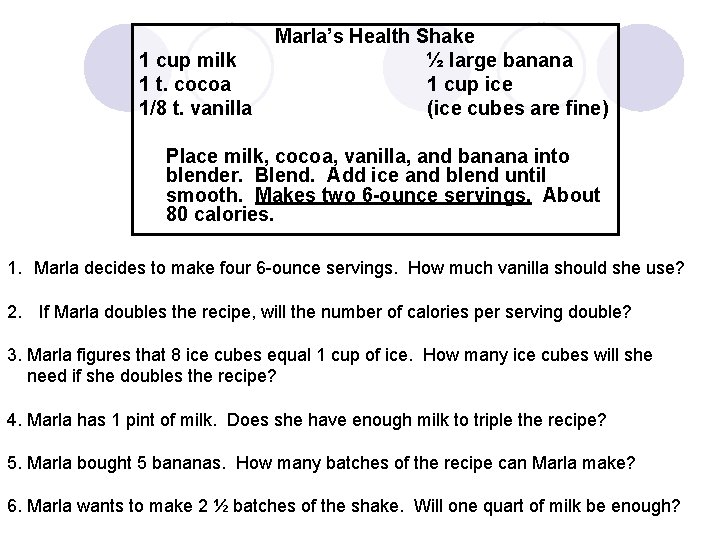 Marla's Health Shake

1 cup milk
1 t. cocoa
1/8 t. vanilla

½ large banana
1 cup ice
(ice cubes are fine)

Place milk, cocoa, vanilla, and banana into blender. Blend. Add ice and blend until smooth. Makes two 6-ounce servings. About 80 calories.

1. Marla decides to make four 6-ounce servings. How much vanilla should she use?

2. If Marla doubles the recipe, will the number of calories per serving double?

3. Marla figures that 8 ice cubes equal 1 cup of ice. How many ice cubes will she need if she doubles the recipe?

4. Marla has 1 pint of milk. Does she have enough milk to triple the recipe?

5. Marla bought 5 bananas. How many batches of the recipe can Marla make?

6. Marla wants to make 2 ½ batches of the shake. Will one quart of milk be enough?